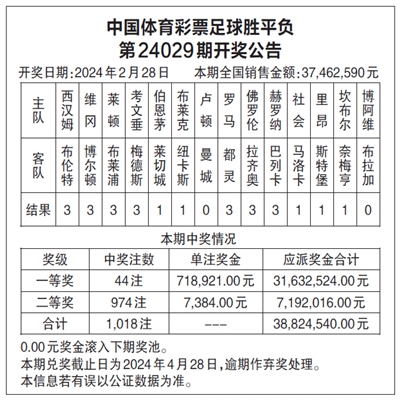 中国体育彩票足球胜平负
第24029期开奖公告

开奖日期:2024年2月28日　　本期全国销售金额:37,462,590元

| 主队 | 西汉姆 | 维冈 | 莱顿 | 考文垂 | 伯恩茅 | 布莱克 | 卢顿 | 罗马 | 佛罗伦 | 赫罗纳 | 社会 | 里昂 | 坎布尔 | 博阿维 |
|---|---|---|---|---|---|---|---|---|---|---|---|---|---|---|
| 客队 | 布伦特 | 博尔顿 | 布莱浦 | 梅德斯 | 莱切城 | 纽卡斯 | 曼城 | 都灵 | 拉齐奥 | 巴列卡 | 马洛卡 | 斯特堡 | 奈梅亨 | 布拉加 |
| 结果 | 3 | 3 | 3 | 3 | 1 | 1 | 0 | 3 | 3 | 3 | 1 | 1 | 1 | 0 |

本期中奖情况

| 奖级 | 中奖注数 | 单注奖金 | 应派奖金合计 |
|---|---|---|---|
| 一等奖 | 44注 | 718,921.00元 | 31,632,524.00元 |
| 二等奖 | 974注 | 7,384.00元 | 7,192,016.00元 |
| 合计 | 1,018注 | --- | 38,824,540.00元 |

0.00元奖金滚入下期奖池。
本期兑奖截止日为2024年4月28日,逾期作弃奖处理。
本信息若有误以公证数据为准。